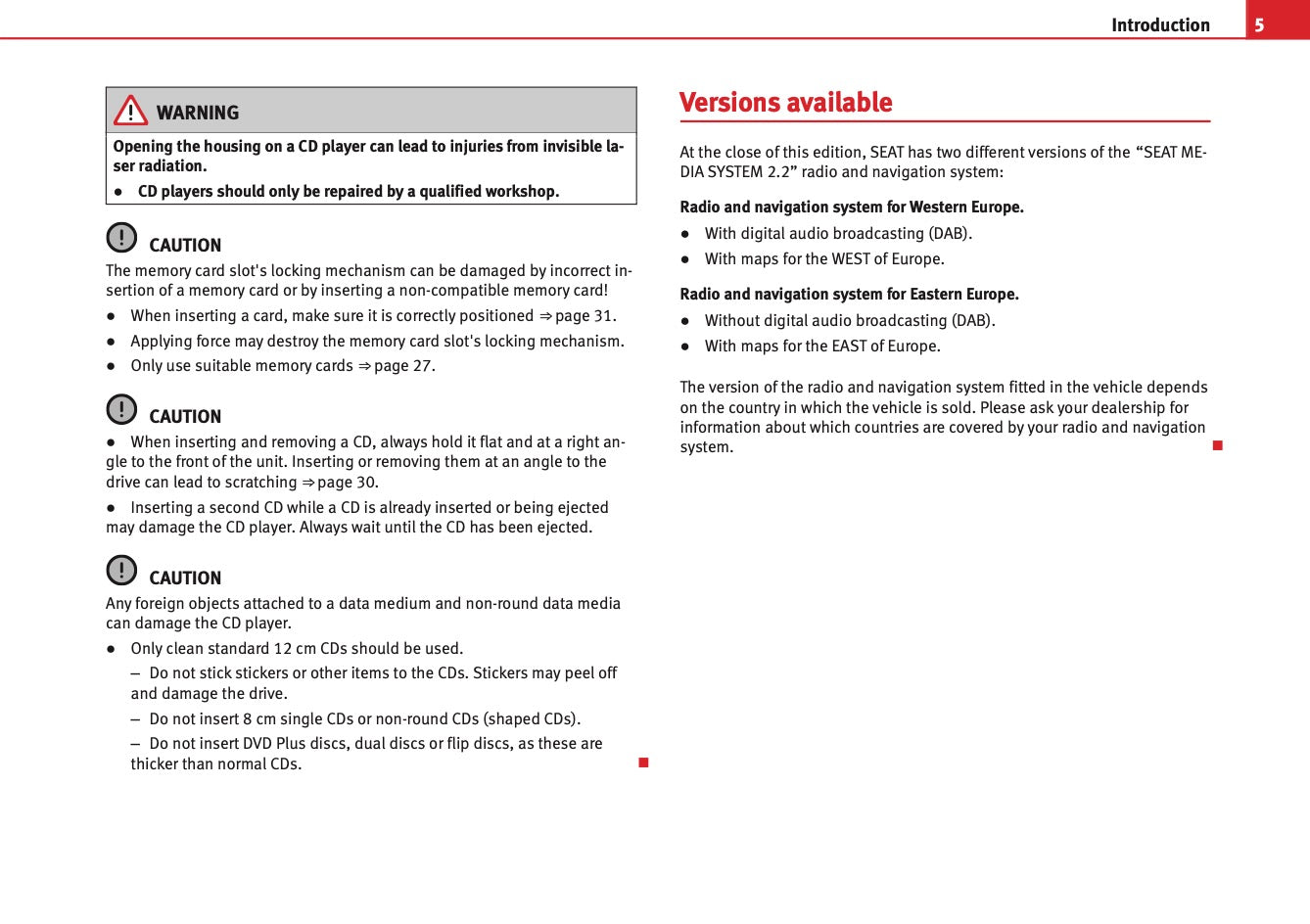 Introduction 5

WARNING

Opening the housing on a CD player can lead to injuries from invisible laser radiation.

● CD players should only be repaired by a qualified workshop.

CAUTION

The memory card slot's locking mechanism can be damaged by incorrect insertion of a memory card or by inserting a non-compatible memory card!

● When inserting a card, make sure it is correctly positioned ⇒ page 31.

● Applying force may destroy the memory card slot's locking mechanism.

● Only use suitable memory cards ⇒ page 27.

CAUTION

● When inserting and removing a CD, always hold it flat and at a right angle to the front of the unit. Inserting or removing them at an angle to the drive can lead to scratching ⇒ page 30.

● Inserting a second CD while a CD is already inserted or being ejected may damage the CD player. Always wait until the CD has been ejected.

CAUTION

Any foreign objects attached to a data medium and non-round data media can damage the CD player.

● Only clean standard 12 cm CDs should be used.

– Do not stick stickers or other items to the CDs. Stickers may peel off and damage the drive.

– Do not insert 8 cm single CDs or non-round CDs (shaped CDs).

– Do not insert DVD Plus discs, dual discs or flip discs, as these are thicker than normal CDs.

Versions available

At the close of this edition, SEAT has two different versions of the “SEAT MEDIA SYSTEM 2.2” radio and navigation system:

Radio and navigation system for Western Europe.

● With digital audio broadcasting (DAB).

● With maps for the WEST of Europe.

Radio and navigation system for Eastern Europe.

● Without digital audio broadcasting (DAB).

● With maps for the EAST of Europe.

The version of the radio and navigation system fitted in the vehicle depends on the country in which the vehicle is sold. Please ask your dealership for information about which countries are covered by your radio and navigation system.